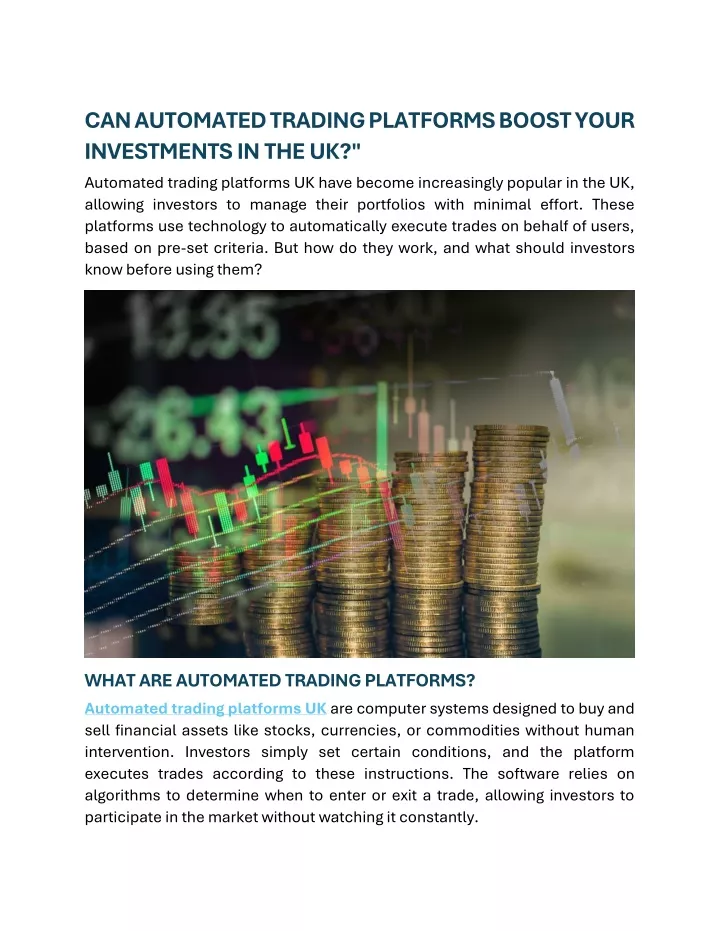 CAN AUTOMATED TRADING PLATFORMS BOOST YOUR INVESTMENTS IN THE UK?"

Automated trading platforms UK have become increasingly popular in the UK, allowing investors to manage their portfolios with minimal effort. These platforms use technology to automatically execute trades on behalf of users, based on pre-set criteria. But how do they work, and what should investors know before using them?

13.95
26.43

WHAT ARE AUTOMATED TRADING PLATFORMS?

Automated trading platforms UK are computer systems designed to buy and sell financial assets like stocks, currencies, or commodities without human intervention. Investors simply set certain conditions, and the platform executes trades according to these instructions. The software relies on algorithms to determine when to enter or exit a trade, allowing investors to participate in the market without watching it constantly.